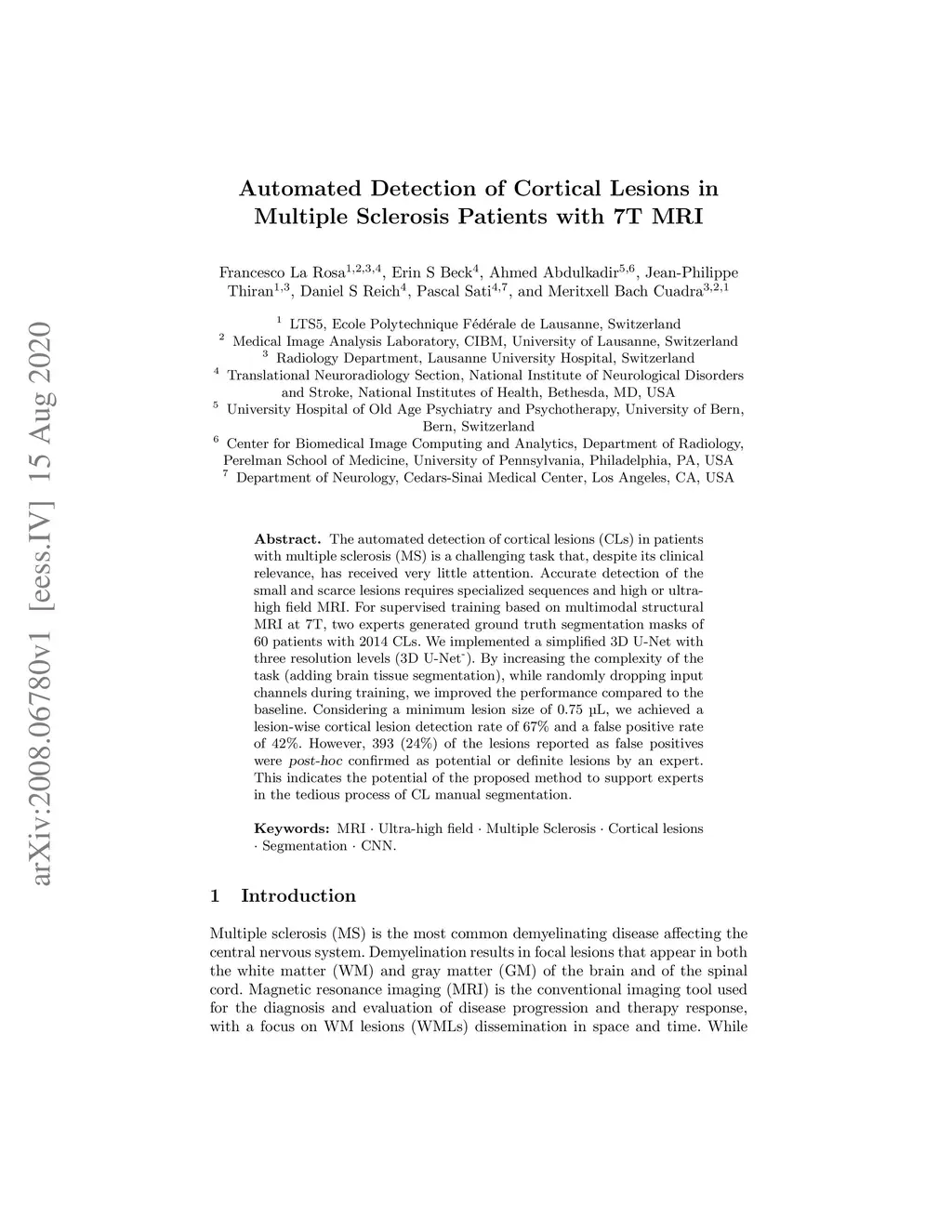 arXiv:2008.06780v1 [eess.IV] 15 Aug 2020

Automated Detection of Cortical Lesions in Multiple Sclerosis Patients with 7T MRI

Francesco La Rosa$^{1,2,3,4}$, Erin S Beck$^{4}$, Ahmed Abdulkadir$^{5,6}$, Jean-Philippe Thiran$^{1,3}$, Daniel S Reich$^{4}$, Pascal Sati$^{4,7}$, and Meritxell Bach Cuadra$^{3,2,1}$

$^{1}$ LTS5, Ecole Polytechnique Fédérale de Lausanne, Switzerland
$^{2}$ Medical Image Analysis Laboratory, CIBM, University of Lausanne, Switzerland
$^{3}$ Radiology Department, Lausanne University Hospital, Switzerland
$^{4}$ Translational Neuroradiology Section, National Institute of Neurological Disorders and Stroke, National Institutes of Health, Bethesda, MD, USA
$^{5}$ University Hospital of Old Age Psychiatry and Psychotherapy, University of Bern, Bern, Switzerland
$^{6}$ Center for Biomedical Image Computing and Analytics, Department of Radiology, Perelman School of Medicine, University of Pennsylvania, Philadelphia, PA, USA
$^{7}$ Department of Neurology, Cedars-Sinai Medical Center, Los Angeles, CA, USA

Abstract. The automated detection of cortical lesions (CLs) in patients with multiple sclerosis (MS) is a challenging task that, despite its clinical relevance, has received very little attention. Accurate detection of the small and scarce lesions requires specialized sequences and high or ultra-high field MRI. For supervised training based on multimodal structural MRI at 7T, two experts generated ground truth segmentation masks of 60 patients with 2014 CLs. We implemented a simplified 3D U-Net with three resolution levels (3D U-Net$^{-}$). By increasing the complexity of the task (adding brain tissue segmentation), while randomly dropping input channels during training, we improved the performance compared to the baseline. Considering a minimum lesion size of 0.75 µL, we achieved a lesion-wise cortical lesion detection rate of 67% and a false positive rate of 42%. However, 393 (24%) of the lesions reported as false positives were post-hoc confirmed as potential or definite lesions by an expert. This indicates the potential of the proposed method to support experts in the tedious process of CL manual segmentation.

Keywords: MRI · Ultra-high field · Multiple Sclerosis · Cortical lesions · Segmentation · CNN.

1 Introduction

Multiple sclerosis (MS) is the most common demyelinating disease affecting the central nervous system. Demyelination results in focal lesions that appear in both the white matter (WM) and gray matter (GM) of the brain and of the spinal cord. Magnetic resonance imaging (MRI) is the conventional imaging tool used for the diagnosis and evaluation of disease progression and therapy response, with a focus on WM lesions (WMLs) dissemination in space and time. While